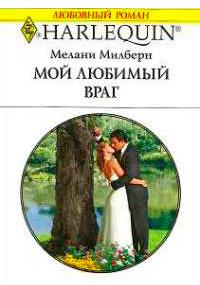 ЛЮБОВНЫЙ РОМАН

HARLEQUIN®

Мелани Милберн

МОЙ ЛЮБИМЫЙ ВРАГ